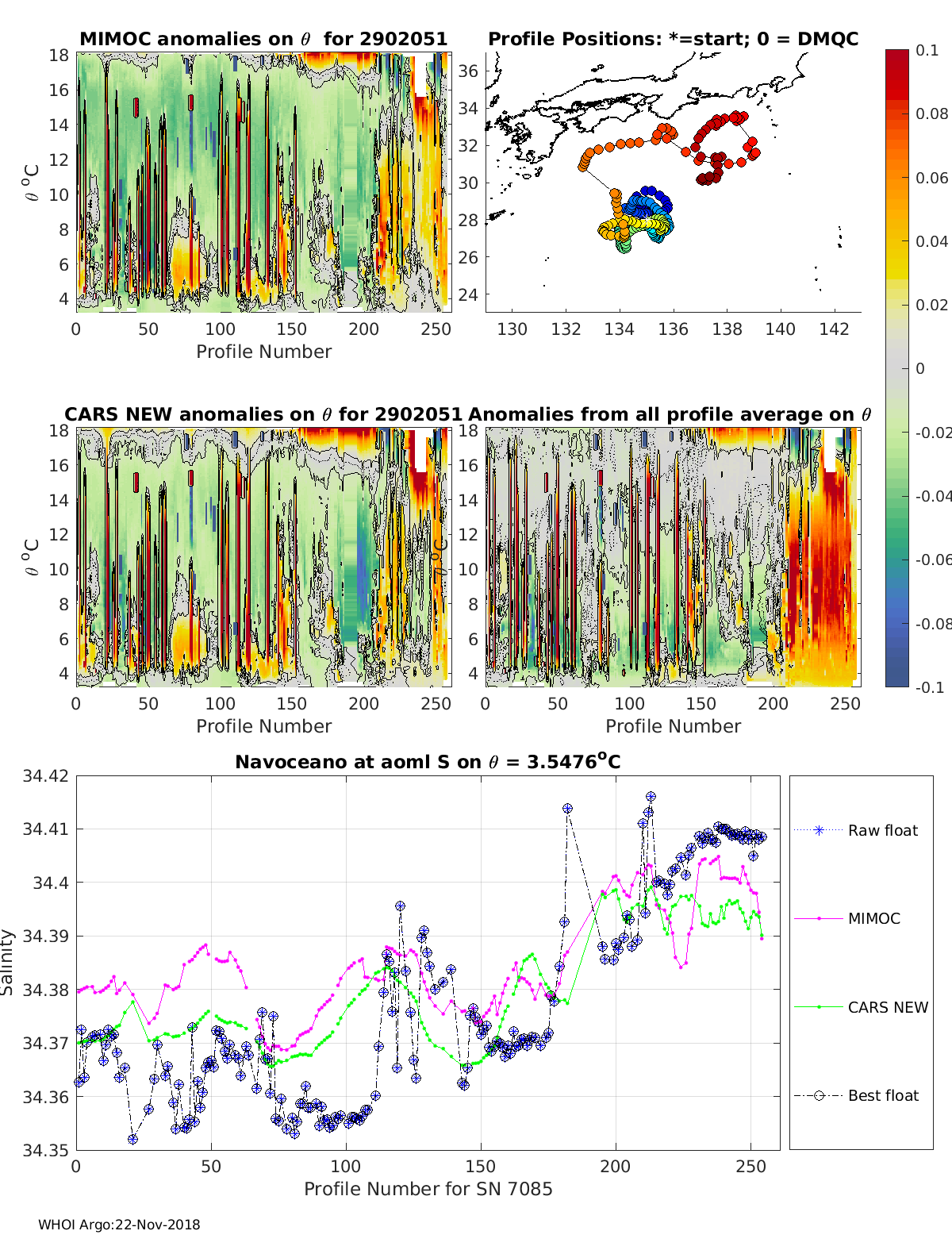 MIMOC anomalies on $\theta$ for 2902051

$\theta$ $^oC$

18
16
14
12
10
8
6
4

0 50 100 150 200 250

Profile Number

Profile Positions: *=start; 0 = DMQC

36
34
32
30
28
26
24

130 132 134 136 138 140 142

0.1
0.08
0.06
0.04
0.02
0
-0.02
-0.04
-0.06
-0.08
-0.1

CARS NEW anomalies on $\theta$ for 2902051

$\theta$ $^oC$

18
16
14
12
10
8
6
4

0 50 100 150 200 250

Profile Number

Anomalies from all profile average on $\theta$

$\theta$ $^oC$

18
16
14
12
10
8
6
4

0 50 100 150 200 250

Profile Number

Navoceano at aoml S on $\theta$ = 3.5476$^o$C

Salinity

34.42
34.41
34.4
34.39
34.38
34.37
34.36
34.35

0 50 100 150 200 250

Profile Number for SN 7085

Raw float

MIMOC

CARS NEW

Best float

WHOI Argo:22-Nov-2018